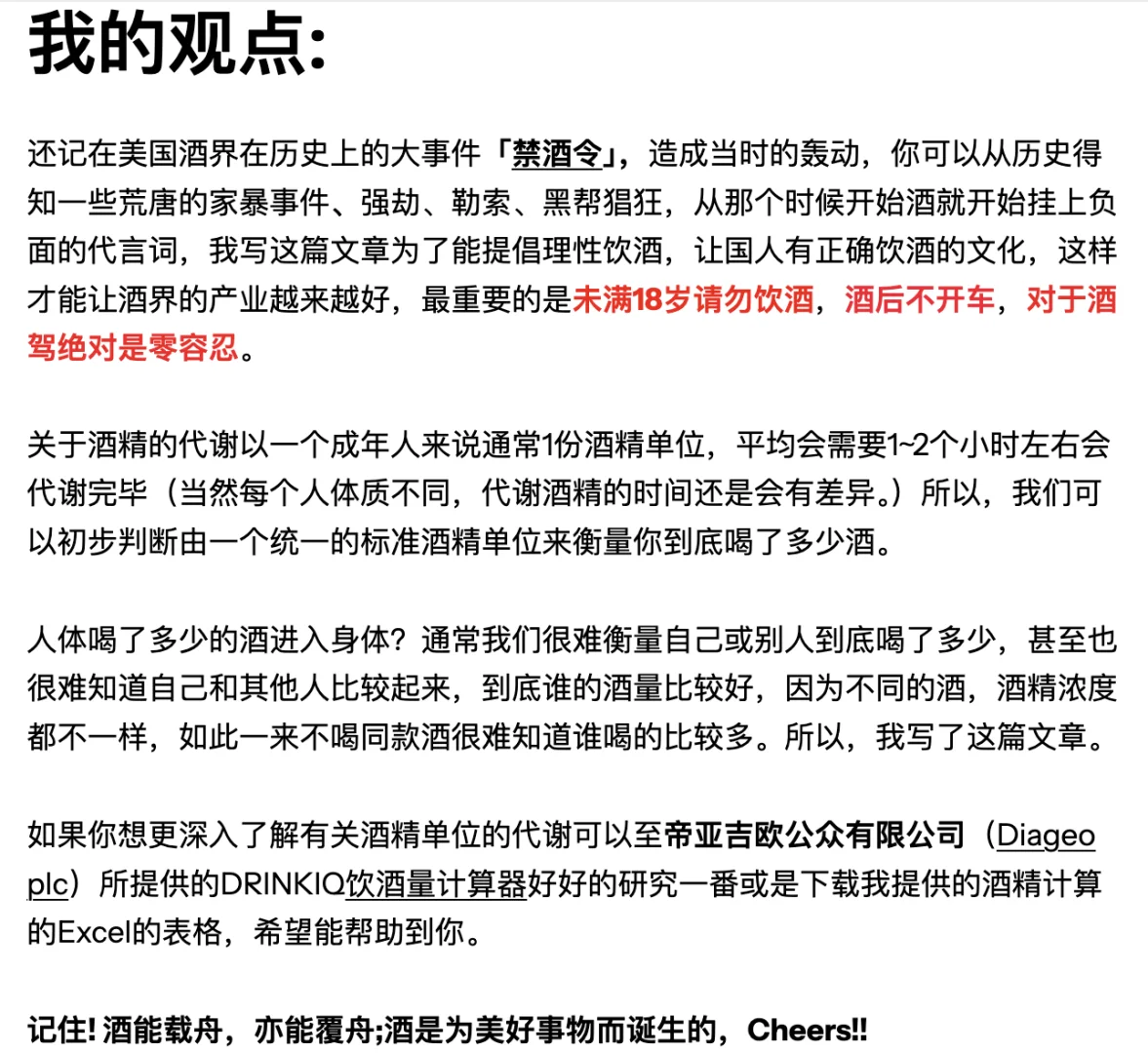 我的观点:

还记在美国酒界在历史上的大事件「禁酒令」，造成当时的轰动，你可以从历史得知一些荒唐的家暴事件、强劫、勒索、黑帮猖狂，从那个时候开始酒就开始挂上负面的代言词，我写这篇文章为了能提倡理性饮酒，让国人有正确饮酒的文化，这样才能让酒界的产业越来越好，最重要的是未满18岁请勿饮酒，酒后不开车，对于酒驾绝对是零容忍。

关于酒精的代谢以一个成年人来说通常1份酒精单位，平均会需要1~2个小时左右会代谢完毕（当然每个人体质不同，代谢酒精的时间还是会有差异。）所以，我们可以初步判断由一个统一的标准酒精单位来衡量你到底喝了多少酒。

人体喝了多少的酒进入身体？通常我们很难衡量自己或别人到底喝了多少，甚至也很难知道自己和其他人比较起来，到底谁的酒量比较好，因为不同的酒，酒精浓度都不一样，如此一来不喝同款酒很难知道谁喝的比较多。所以，我写了这篇文章。

如果你想更深入了解有关酒精单位的代谢可以至帝亚吉欧公众有限公司（Diageo plc）所提供的DRINKIQ饮酒量计算器好好的研究一番或是下载我提供的酒精计算的Excel的表格，希望能帮助到你。

记住! 酒能载舟，亦能覆舟;酒是为美好事物而诞生的，Cheers!!